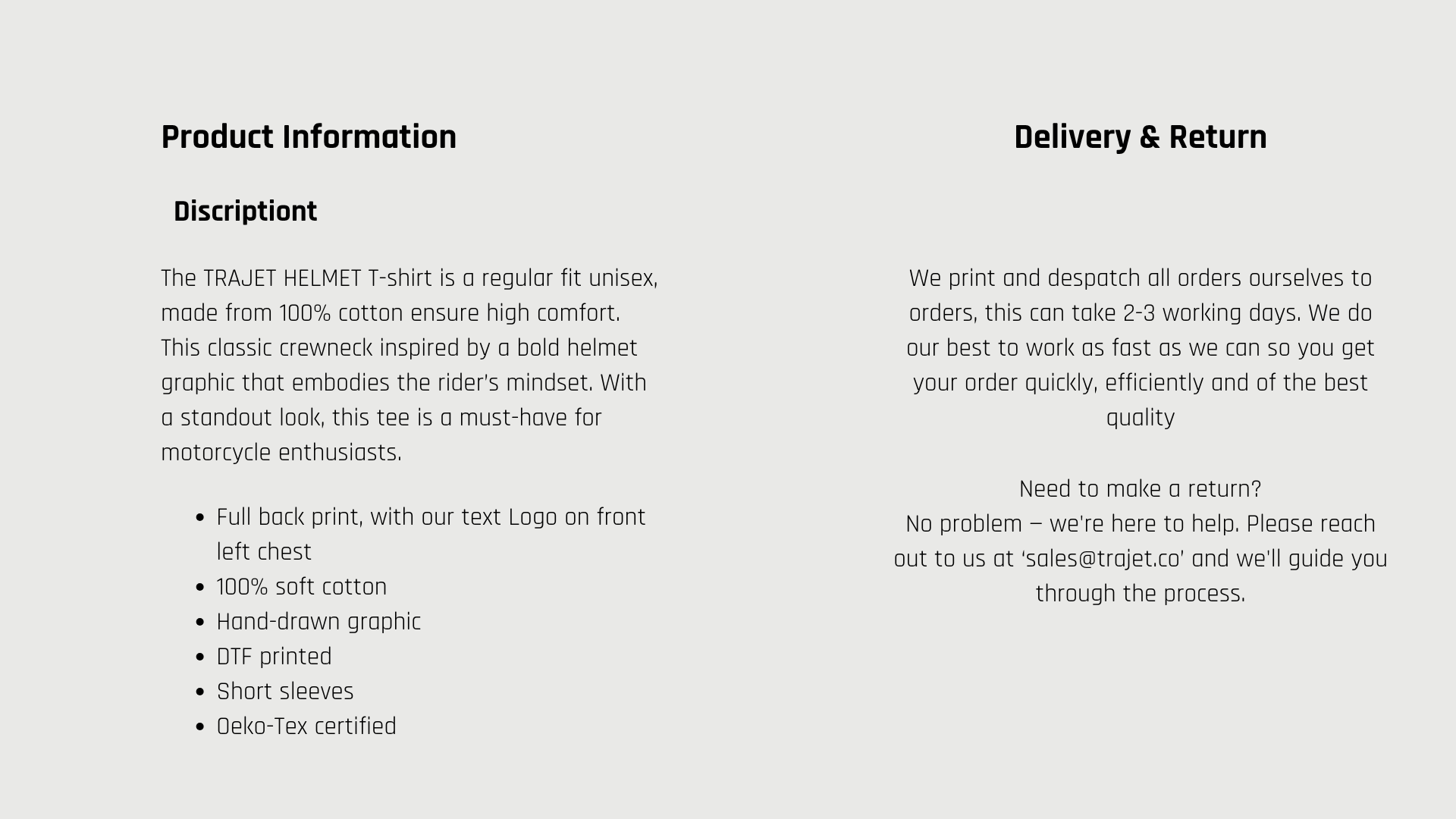 Product Information

Discriptiont

The TRAJET HELMET T-shirt is a regular fit unisex, made from 100% cotton ensure high comfort. This classic crewneck inspired by a bold helmet graphic that embodies the rider's mindset. With a standout look, this tee is a must-have for motorcycle enthusiasts.

• Full back print, with our text Logo on front left chest
• 100% soft cotton
• Hand-drawn graphic
• DTF printed
• Short sleeves
• Oeko-Tex certified

Delivery & Return

We print and despatch all orders ourselves to orders, this can take 2-3 working days. We do our best to work as fast as we can so you get your order quickly, efficiently and of the best quality

Need to make a return?
No problem – we're here to help. Please reach out to us at 'sales@trajet.co' and we'll guide you through the process.